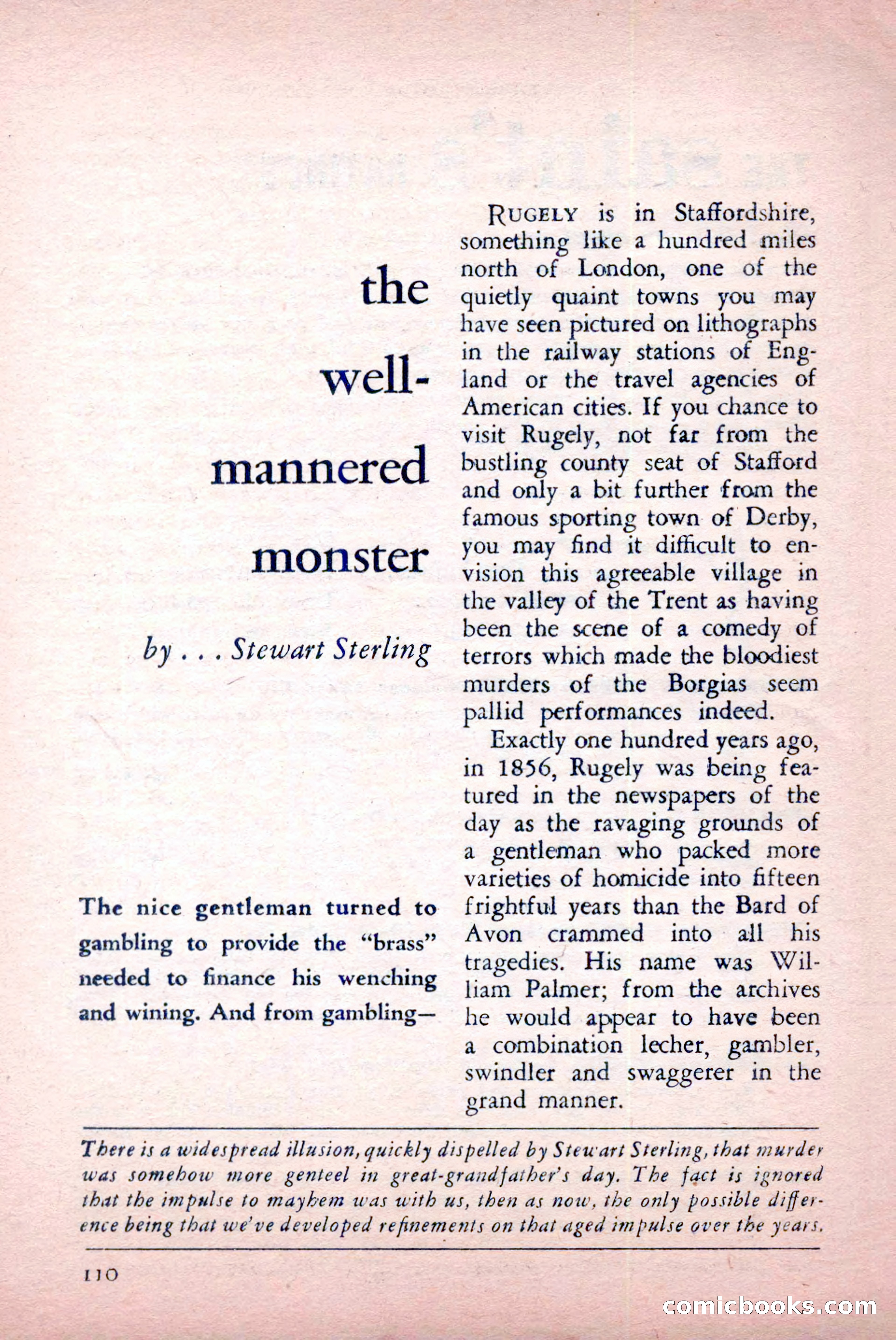 the well-mannered monster

by . . . Stewart Sterling

The nice gentleman turned to gambling to provide the "brass" needed to finance his wenching and wining. And from gambling—

RUGELY is in Staffordshire, something like a hundred miles north of London, one of the quietly quaint towns you may have seen pictured on lithographs in the railway stations of England or the travel agencies of American cities. If you chance to visit Rugely, not far from the bustling county seat of Stafford and only a bit further from the famous sporting town of Derby, you may find it difficult to envision this agreeable village in the valley of the Trent as having been the scene of a comedy of terrors which made the bloodiest murders of the Borgias seem pallid performances indeed.

Exactly one hundred years ago, in 1856, Rugely was being featured in the newspapers of the day as the ravaging grounds of a gentleman who packed more varieties of homicide into fifteen frightful years than the Bard of Avon crammed into all his tragedies. His name was William Palmer; from the archives he would appear to have been a combination lecher, gambler, swindler and swaggerer in the grand manner.

There is a widespread illusion, quickly dispelled by Stewart Sterling, that murder was somehow more genteel in great-grandfather's day. The fact is ignored that the impulse to mayhem was with us, then as now, the only possible difference being that we've developed refinements on that aged impulse over the years.

110

comicbooks.com